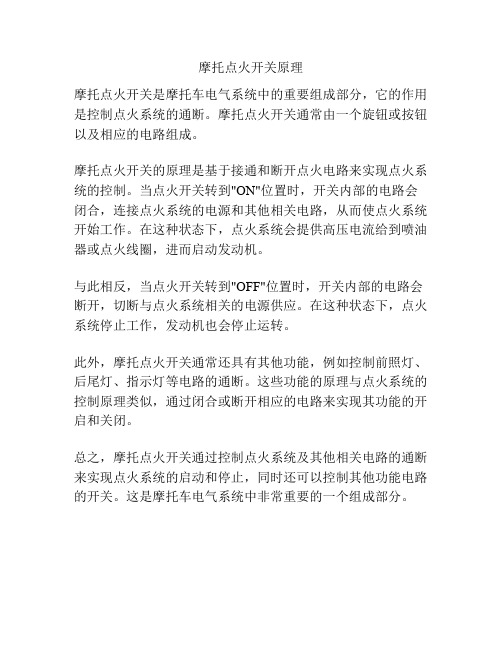 摩托点火开关原理

摩托点火开关是摩托车电气系统中的重要组成部分，它的作用是控制点火系统的通断。摩托点火开关通常由一个旋钮或按钮以及相应的电路组成。

摩托点火开关的原理是基于接通和断开点火电路来实现点火系统的控制。当点火开关转到"ON"位置时，开关内部的电路会闭合，连接点火系统的电源和其他相关电路，从而使点火系统开始工作。在这种状态下，点火系统会提供高压电流给到喷油器或点火线圈，进而启动发动机。

与此相反，当点火开关转到"OFF"位置时，开关内部的电路会断开，切断与点火系统相关的电源供应。在这种状态下，点火系统停止工作，发动机也会停止运转。

此外，摩托点火开关通常还具有其他功能，例如控制前照灯、后尾灯、指示灯等电路的通断。这些功能的原理与点火系统的控制原理类似，通过闭合或断开相应的电路来实现其功能的开启和关闭。

总之，摩托点火开关通过控制点火系统及其他相关电路的通断来实现点火系统的启动和停止，同时还可以控制其他功能电路的开关。这是摩托车电气系统中非常重要的一个组成部分。